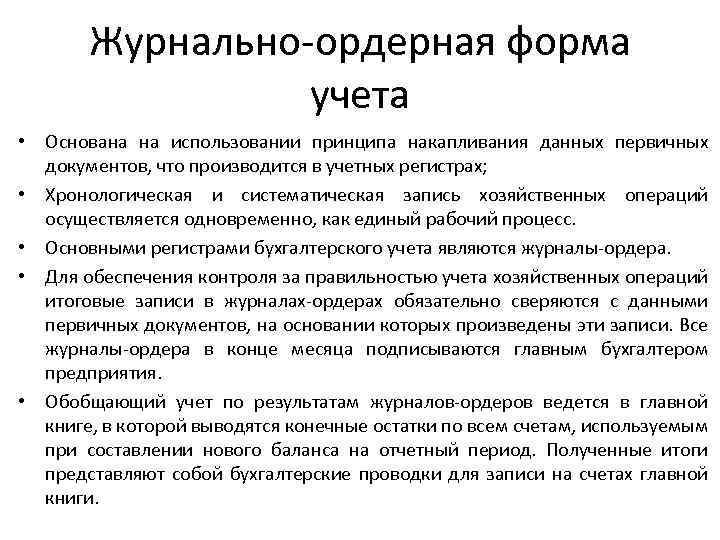 Журнально-ордерная форма учета

• Основана на использовании принципа накапливания данных первичных документов, что производится в учетных регистрах;

• Хронологическая и систематическая запись хозяйственных операций осуществляется одновременно, как единый рабочий процесс.

• Основными регистрами бухгалтерского учета являются журналы-ордера.

• Для обеспечения контроля за правильностью учета хозяйственных операций итоговые записи в журналах-ордерах обязательно сверяются с данными первичных документов, на основании которых произведены эти записи. Все журналы-ордера в конце месяца подписываются главным бухгалтером предприятия.

• Обобщающий учет по результатам журналов-ордеров ведется в главной книге, в которой выводятся конечные остатки по всем счетам, используемым при составлении нового баланса на отчетный период. Полученные итоги представляют собой бухгалтерские проводки для записи на счетах главной книги.